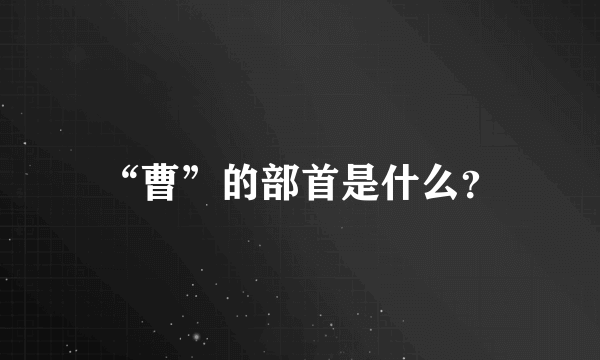 “曹”的部首是什么?